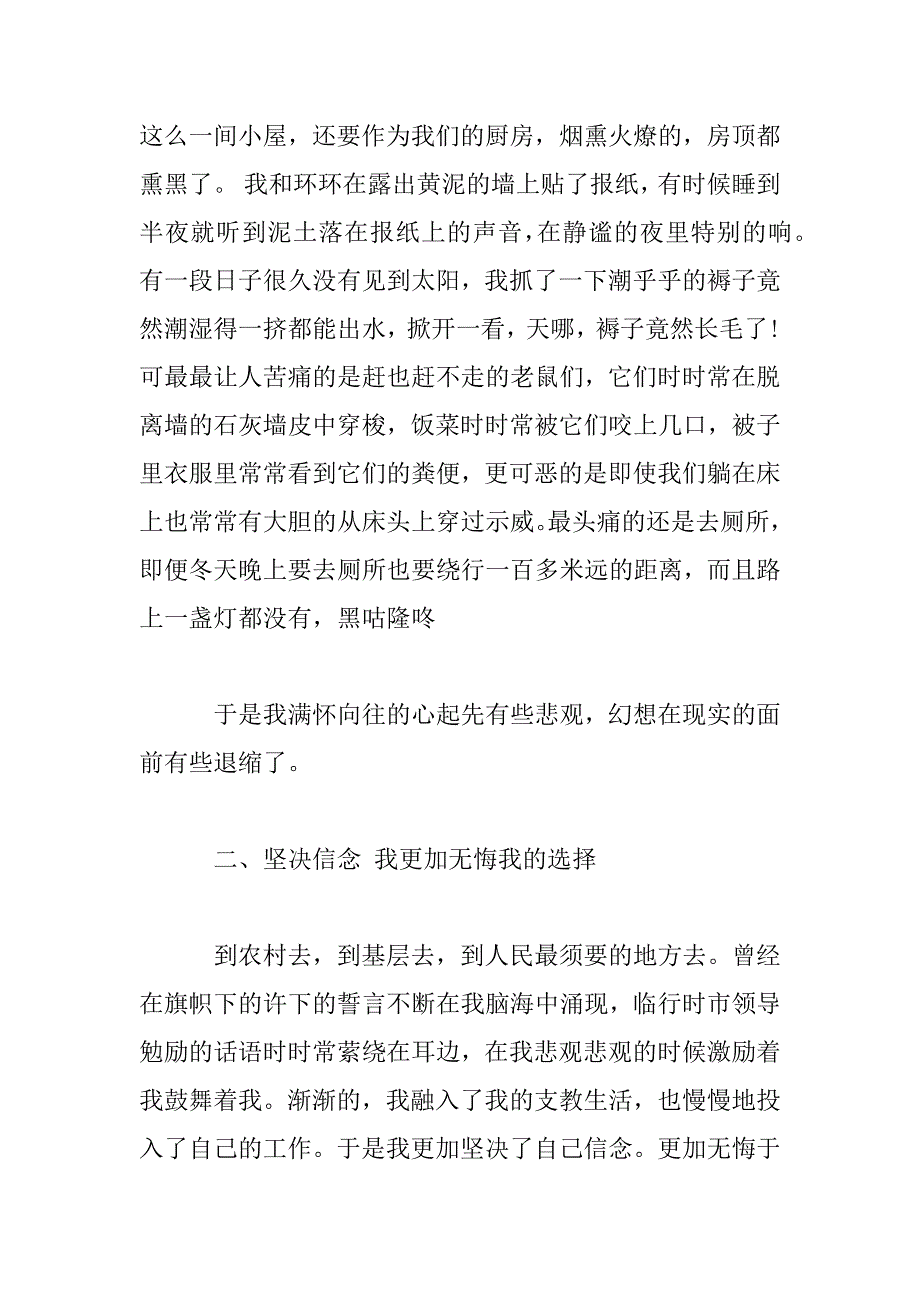 这么一间小屋，还要作为我们的厨房，烟熏火燎的，房顶都熏黑了。 我和环环在露出黄泥的墙上贴了报纸，有时候睡到半夜就听到泥土落在报纸上的声音，在静谧的夜里特别的响。有一段日子很久没有见到太阳，我抓了一下潮乎乎的褥子竟然潮湿得一挤都能出水，掀开一看，天哪，褥子竟然长毛了！可最最让人苦痛的是赶也赶不走的老鼠们，它们时时常在脱离墙的石灰墙皮中穿梭，饭菜时时常被它们咬上几口，被子里衣服里常常看到它们的粪便，更可恶的是即使我们躺在床上也常常有大胆的从床头上穿过示威。最头痛的还是去厕所，即便冬天晚上要去厕所也要绕行一百多米远的距离，而且路上一盏灯都没有，黑咕隆咚

于是我满怀向往的心起先有些悲观，幻想在现实的面前有些退缩了。

二、坚决信念 我更加无悔我的选择

到农村去，到基层去，到人民最须要的地方去。曾经在旗帜下的许下的誓言不断在我脑海中涌现，临行时市领导勉励的话语时时常萦绕在耳边，在我悲观悲观的时候激励着我鼓舞着我。渐渐的，我融入了我的支教生活，也慢慢地投入了自己的工作。于是我更加坚决了自己信念。更加无悔于